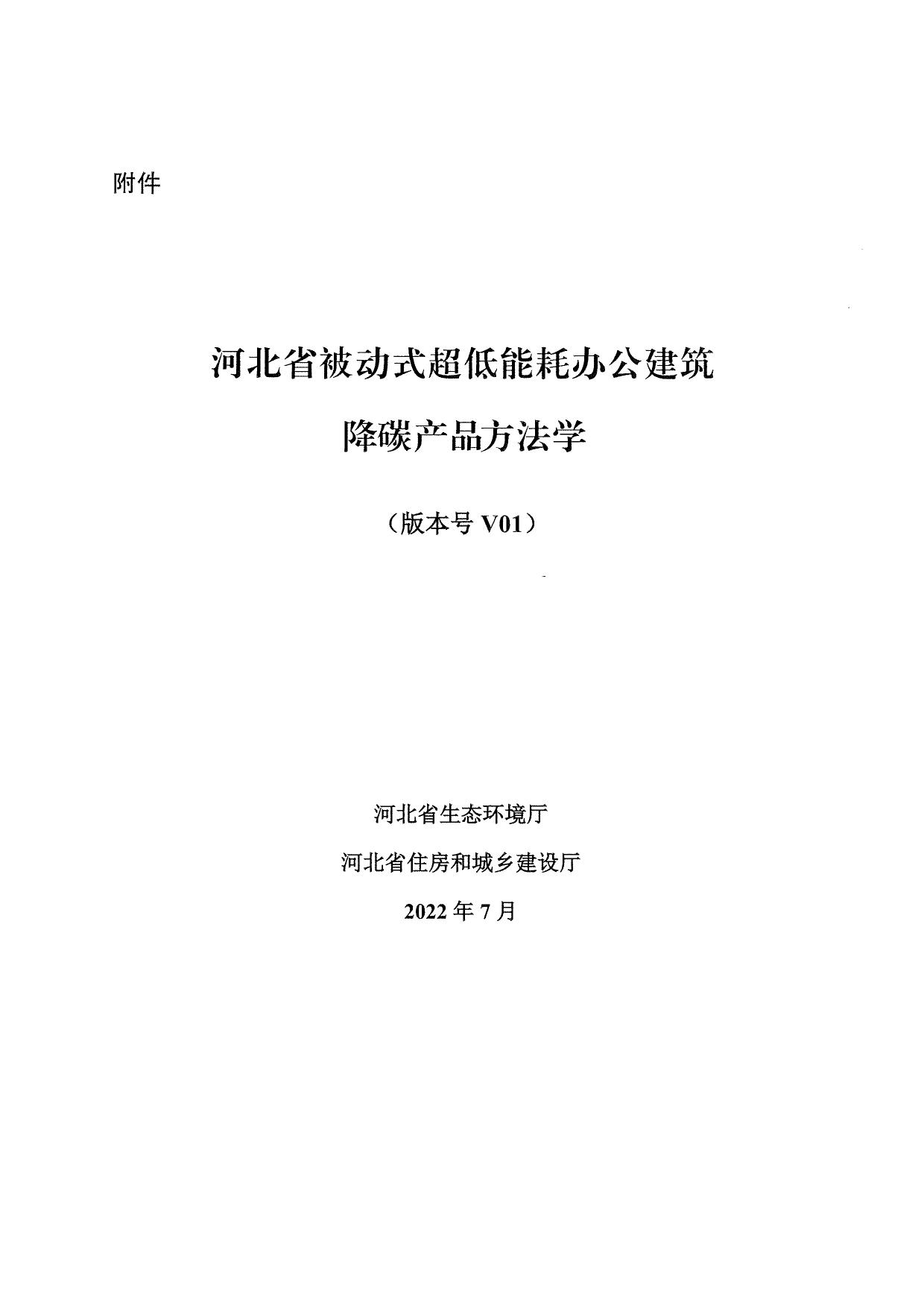 附件

河北省被动式超低能耗办公建筑

降碳产品方法学

（版本号V01）

河北省生态环境厅

河北省住房和城乡建设厅

2022年7月